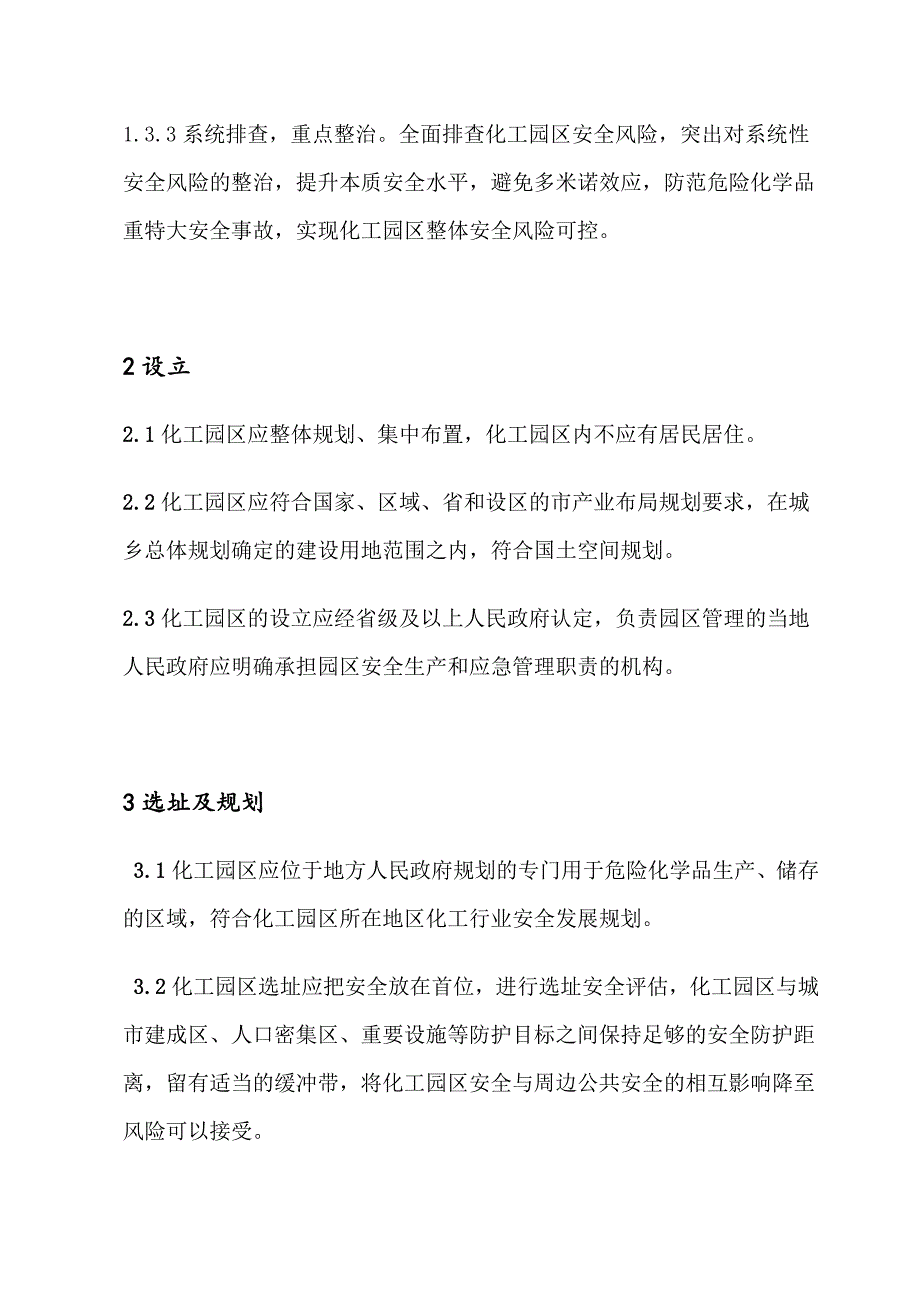 1.3.3 系统排查，重点整治。全面排查化工园区安全风险，突出对系统性安全风险的整治，提升本质安全水平，避免多米诺效应，防范危险化学品重特大安全事故，实现化工园区整体安全风险可控。

2 设立

2.1 化工园区应整体规划、集中布置，化工园区内不应有居民居住。

2.2 化工园区应符合国家、区域、省和设区的市产业布局规划要求，在城乡总体规划确定的建设用地范围之内，符合国土空间规划。

2.3 化工园区的设立应经省级及以上人民政府认定，负责园区管理的当地人民政府应明确承担园区安全生产和应急管理职责的机构。

3 选址及规划

3.1 化工园区应位于地方人民政府规划的专门用于危险化学品生产、储存的区域，符合化工园区所在地区化工行业安全发展规划。

3.2 化工园区选址应把安全放在首位，进行选址安全评估，化工园区与城市建成区、人口密集区、重要设施等防护目标之间保持足够的安全防护距离，留有适当的缓冲带，将化工园区安全与周边公共安全的相互影响降至风险可以接受。